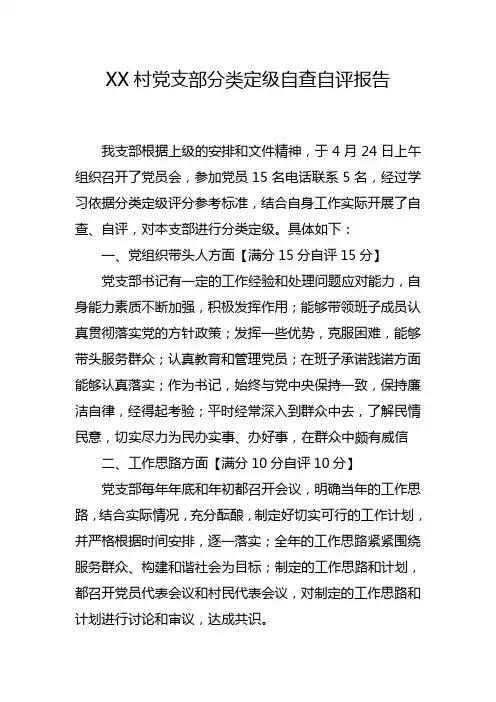 XX 村党支部分类定级自查自评报告

我支部根据上级的安排和文件精神，于 4 月 24 日上午组织召开了党员会，参加党员 15 名电话联系 5 名，经过学习依据分类定级评分参考标准，结合自身工作实际开展了自查、自评，对本支部进行分类定级。具体如下：

一、党组织带头人方面【满分 15 分自评 15 分】

党支部书记有一定的工作经验和处理问题应对能力，自身能力素质不断加强，积极发挥作用；能够带领班子成员认真贯彻落实党的方针政策；发挥一些优势，克服困难，能够带头服务群众；认真教育和管理党员；在班子承诺践诺方面能够认真落实；作为书记，始终与党中央保持一致，保持廉洁自律，经得起考验；平时经常深入到群众中去，了解民情民意，切实尽力为民办实事、办好事，在群众中颇有威信

二、工作思路方面【满分 10 分自评 10 分】

党支部每年年底和年初都召开会议，明确当年的工作思路，结合实际情况，充分酝酿，制定好切实可行的工作计划，并严格根据时间安排，逐一落实；全年的工作思路紧紧围绕服务群众、构建和谐社会为目标；制定的工作思路和计划，都召开党员代表会议和村民代表会议，对制定的工作思路和计划进行讨论和审议，达成共识。